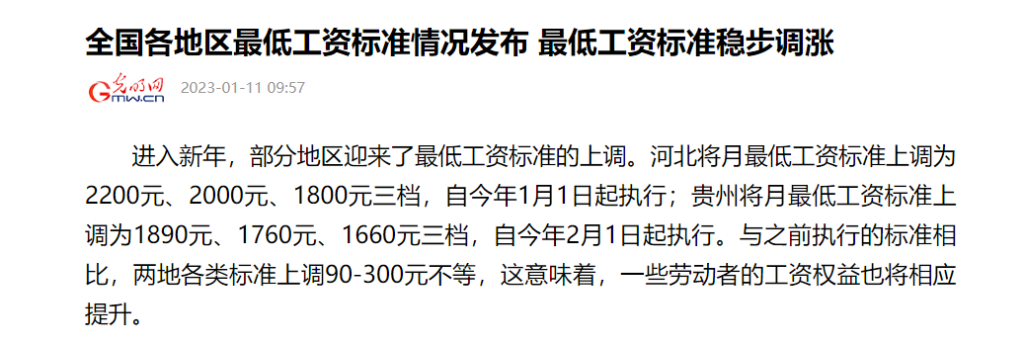 全国各地区最低工资标准情况发布 最低工资标准稳步调涨

光明网 Gmw.cn 2023-01-11 09:57

进入新年，部分地区迎来了最低工资标准的上调。河北将月最低工资标准上调为2200元、2000元、1800元三档，自今年1月1日起执行；贵州将月最低工资标准上调为1890元、1760元、1660元三档，自今年2月1日起执行。与之前执行的标准相比，两地各类标准上调90-300元不等，这意味着，一些劳动者的工资权益也将相应提升。